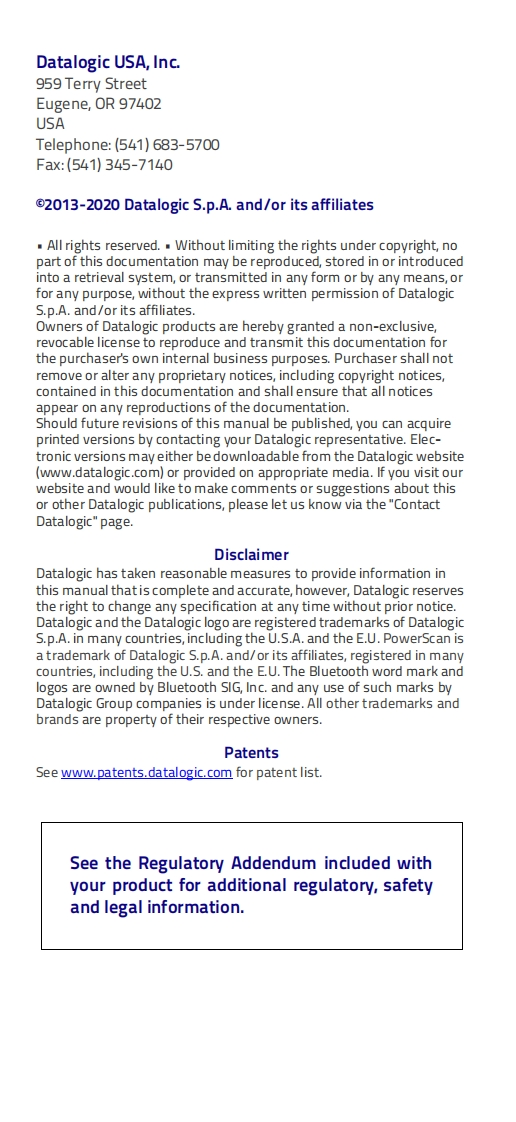 Datalogic USA, Inc.
959 Terry Street
Eugene, OR 97402
USA
Telephone: (541) 683-5700
Fax: (541) 345-7140

©2013-2020 Datalogic S.p.A. and/or its affiliates

▪ All rights reserved. ▪ Without limiting the rights under copyright, no part of this documentation may be reproduced, stored in or introduced into a retrieval system, or transmitted in any form or by any means, or for any purpose, without the express written permission of Datalogic S.p.A. and/or its affiliates.
Owners of Datalogic products are hereby granted a non-exclusive, revocable license to reproduce and transmit this documentation for the purchaser's own internal business purposes. Purchaser shall not remove or alter any proprietary notices, including copyright notices, contained in this documentation and shall ensure that all notices appear on any reproductions of the documentation.
Should future revisions of this manual be published, you can acquire printed versions by contacting your Datalogic representative. Electronic versions may either be downloadable from the Datalogic website (www.datalogic.com) or provided on appropriate media. If you visit our website and would like to make comments or suggestions about this or other Datalogic publications, please let us know via the "Contact Datalogic" page.

Disclaimer
Datalogic has taken reasonable measures to provide information in this manual that is complete and accurate, however, Datalogic reserves the right to change any specification at any time without prior notice.
Datalogic and the Datalogic logo are registered trademarks of Datalogic S.p.A. in many countries, including the U.S.A. and the E.U. PowerScan is a trademark of Datalogic S.p.A. and/or its affiliates, registered in many countries, including the U.S. and the E.U. The Bluetooth word mark and logos are owned by Bluetooth SIG, Inc. and any use of such marks by Datalogic Group companies is under license. All other trademarks and brands are property of their respective owners.

Patents
See www.patents.datalogic.com for patent list.

See the Regulatory Addendum included with your product for additional regulatory, safety and legal information.